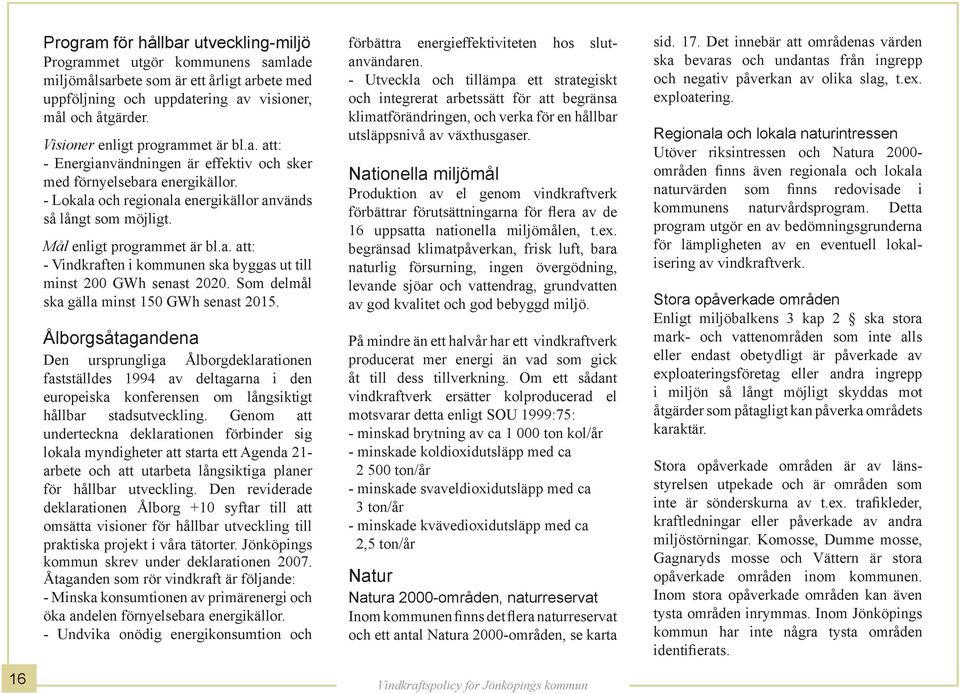 Program för hållbar utveckling-miljö
Programmet utgör kommunens samlade miljömålsarbete som är ett årligt arbete med uppföljning och uppdatering av visioner, mål och åtgärder.

Visioner enligt programmet är bl.a. att:
- Energianvändningen är effektiv och sker med förnyelsebara energikällor.
- Lokala och regionala energikällor används så långt som möjligt.

Mål enligt programmet är bl.a. att:
- Vindkraften i kommunen ska byggas ut till minst 200 GWh senast 2020. Som delmål ska gälla minst 150 GWh senast 2015.

Ålborgsåtagandena
Den ursprungliga Ålborgdeklarationen fastställdes 1994 av deltagarna i den europeiska konferensen om långsiktigt hållbar stadsutveckling. Genom att underteckna deklarationen förbinder sig lokala myndigheter att starta ett Agenda 21-arbete och att utarbeta långsiktiga planer för hållbar utveckling. Den reviderade deklarationen Ålborg +10 syftar till att omsätta visioner för hållbar utveckling till praktiska projekt i våra tätorter. Jönköpings kommun skrev under deklarationen 2007. Åtaganden som rör vindkraft är följande:
- Minska konsumtionen av primärenergi och öka andelen förnyelsebara energikällor.
- Undvika onödig energikonsumtion och förbättra energieffektiviteten hos slutanvändaren.
- Utveckla och tillämpa ett strategiskt och integrerat arbetssätt för att begränsa klimatförändringen, och verka för en hållbar utsläppsnivå av växthusgaser.

Nationella miljömål
Produktion av el genom vindkraftverk förbättrar förutsättningarna för flera av de 16 uppsatta nationella miljömålen, t.ex. begränsad klimatpåverkan, frisk luft, bara naturlig försurning, ingen övergödning, levande sjöar och vattendrag, grundvatten av god kvalitet och god bebyggd miljö.

På mindre än ett halvår har ett vindkraftverk producerat mer energi än vad som gick åt till dess tillverkning. Om ett sådant vindkraftverk ersätter kolproducerad el motsvarar detta enligt SOU 1999:75:
- minskad brytning av ca 1 000 ton kol/år
- minskade koldioxidutsläpp med ca 2 500 ton/år
- minskade svaveldioxidutsläpp med ca 3 ton/år
- minskade kvävedioxidutsläpp med ca 2,5 ton/år

Natur
Natura 2000-områden, naturreservat
Inom kommunen finns det flera naturreservat och ett antal Natura 2000-områden, se karta sid. 17. Det innebär att områdenas värden ska bevaras och undantas från ingrepp och negativ påverkan av olika slag, t.ex. exploatering.

Regionala och lokala naturintressen
Utöver riksintressen och Natura 2000-områden finns även regionala och lokala naturvärden som finns redovisade i kommunens naturvårdsprogram. Detta program utgör en av bedömningsgrunderna för lämpligheten av en eventuell lokalisering av vindkraftverk.

Stora opåverkade områden
Enligt miljöbalkens 3 kap 2 § ska stora mark- och vattenområden som inte alls eller endast obetydligt är påverkade av exploateringsföretag eller andra ingrepp i miljön så långt möjligt skyddas mot åtgärder som påtagligt kan påverka områdets karaktär.

Stora opåverkade områden är av länsstyrelsen utpekade och är områden som inte är sönderskurna av t.ex. trafikleder, kraftledningar eller påverkade av andra miljöstörningar. Komosse, Dumme mosse, Gagnaryds mosse och Vättern är stora opåverkade områden inom kommunen. Inom stora opåverkade områden kan även tysta områden inrymmas. Inom Jönköpings kommun har inte några tysta områden identifierats.

16

Vindkraftspolicy för Jönköpings kommun